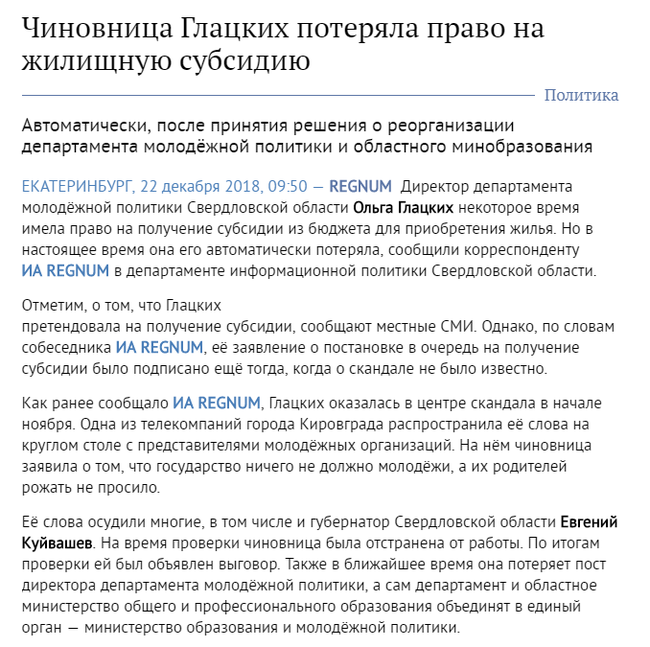 Чиновница Глацких потеряла право на жилищную субсидию

Политика

Автоматически, после принятия решения о реорганизации департамента молодёжной политики и областного минобразования

ЕКАТЕРИНБУРГ, 22 декабря 2018, 09:50 — REGNUM Директор департамента молодёжной политики Свердловской области Ольга Глацких некоторое время имела право на получение субсидии из бюджета для приобретения жилья. Но в настоящее время она его автоматически потеряла, сообщили корреспонденту ИА REGNUM в департаменте информационной политики Свердловской области.

Отметим, о том, что Глацких
претендовала на получение субсидии, сообщают местные СМИ. Однако, по словам собеседника ИА REGNUM, её заявление о постановке в очередь на получение субсидии было подписано ещё тогда, когда о скандале не было известно.

Как ранее сообщало ИА REGNUM, Глацких оказалась в центре скандала в начале ноября. Одна из телекомпаний города Кировграда распространила её слова на круглом столе с представителями молодёжных организаций. На нём чиновница заявила о том, что государство ничего не должно молодёжи, а их родителей рожать не просило.

Её слова осудили многие, в том числе и губернатор Свердловской области Евгений Куйвашев. На время проверки чиновница была отстранена от работы. По итогам проверки ей был объявлен выговор. Также в ближайшее время она потеряет пост директора департамента молодёжной политики, а сам департамент и областное министерство общего и профессионального образования объединят в единый орган — министерство образования и молодёжной политики.